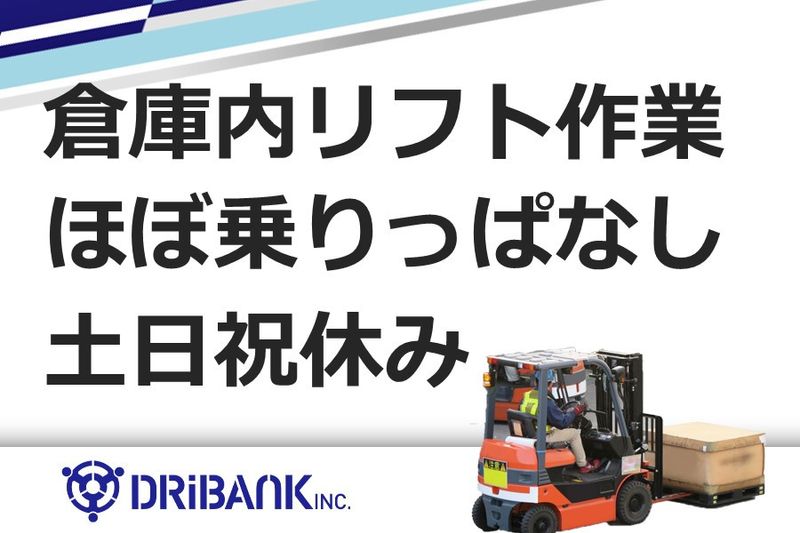 倉庫内リフト作業
ほぼ乗りっぱなし
土日祝休み

DRiBANK INC.